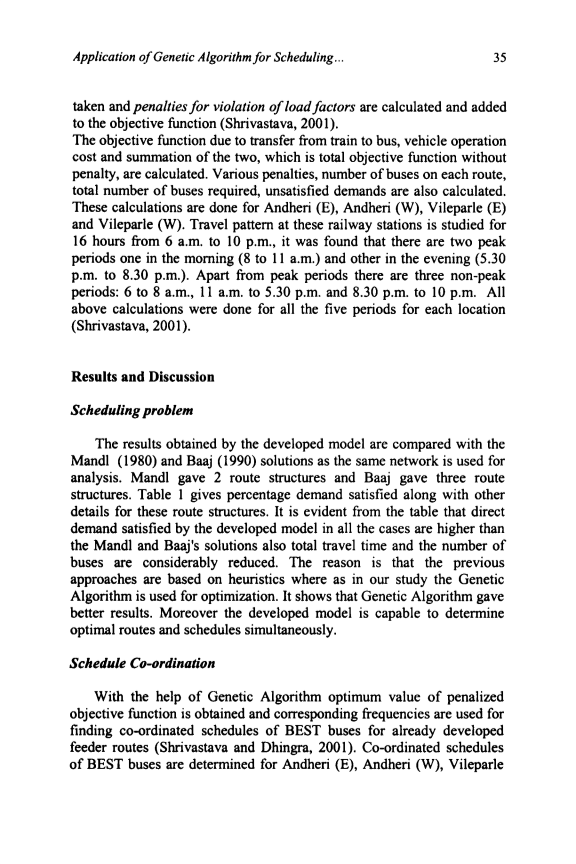 Application of Genetic Algorithm for Scheduling...

35

taken and penalties for violation of load factors are calculated and added to the objective function (Shrivastava, 2001).
The objective function due to transfer from train to bus, vehicle operation cost and summation of the two, which is total objective function without penalty, are calculated. Various penalties, number of buses on each route, total number of buses required, unsatisfied demands are also calculated. These calculations are done for Andheri (E), Andheri (W), Vileparle (E) and Vileparle (W). Travel pattern at these railway stations is studied for 16 hours from 6 a.m. to 10 p.m., it was found that there are two peak periods one in the morning (8 to 11 a.m.) and other in the evening (5.30 p.m. to 8.30 p.m.). Apart from peak periods there are three non-peak periods: 6 to 8 a.m., 11 a.m. to 5.30 p.m. and 8.30 p.m. to 10 p.m. All above calculations were done for all the five periods for each location (Shrivastava, 2001).

Results and Discussion

Scheduling problem

The results obtained by the developed model are compared with the Mandl (1980) and Baaj (1990) solutions as the same network is used for analysis. Mandl gave 2 route structures and Baaj gave three route structures. Table 1 gives percentage demand satisfied along with other details for these route structures. It is evident from the table that direct demand satisfied by the developed model in all the cases are higher than the Mandl and Baaj's solutions also total travel time and the number of buses are considerably reduced. The reason is that the previous approaches are based on heuristics where as in our study the Genetic Algorithm is used for optimization. It shows that Genetic Algorithm gave better results. Moreover the developed model is capable to determine optimal routes and schedules simultaneously.

Schedule Co-ordination

With the help of Genetic Algorithm optimum value of penalized objective function is obtained and corresponding frequencies are used for finding co-ordinated schedules of BEST buses for already developed feeder routes (Shrivastava and Dhingra, 2001). Co-ordinated schedules of BEST buses are determined for Andheri (E), Andheri (W), Vileparle